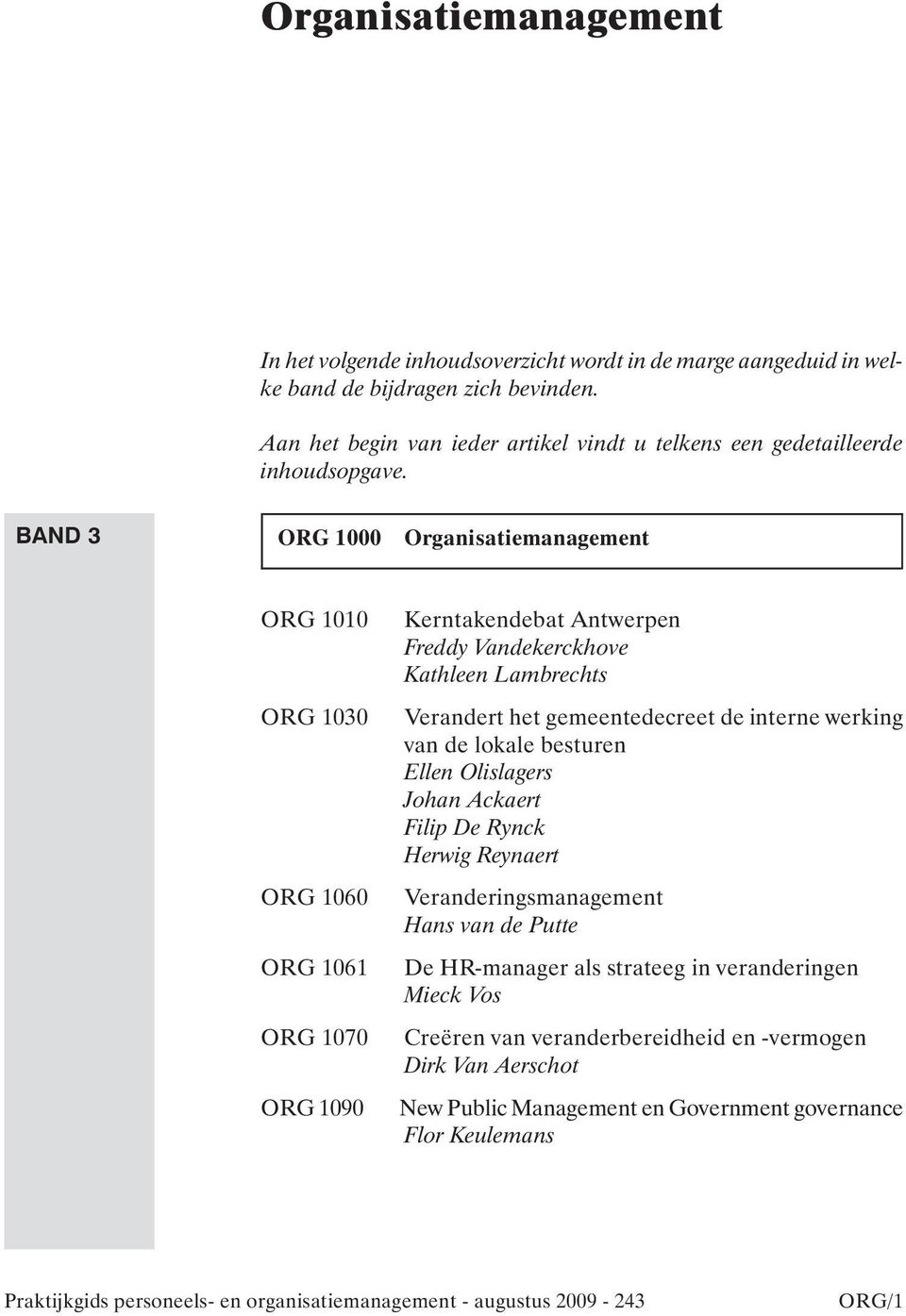 Organisatiemanagement

In het volgende inhoudsoverzicht wordt in de marge aangeduid in welke band de bijdragen zich bevinden.

Aan het begin van ieder artikel vindt u telkens een gedetailleerde inhoudsopgave.

BAND 3

ORG 1000 Organisatiemanagement

ORG 1010 Kerntakendebat Antwerpen
Freddy Vandekerckhove
Kathleen Lambrechts

ORG 1030 Verandert het gemeentedecreet de interne werking van de lokale besturen
Ellen Olislagers
Johan Ackaert
Filip De Rynck
Herwig Reynaert

ORG 1060 Veranderingsmanagement
Hans van de Putte

ORG 1061 De HR-manager als strateeg in veranderingen
Mieck Vos

ORG 1070 Creëren van veranderbereidheid en -vermogen
Dirk Van Aerschot

ORG 1090 New Public Management en Government governance
Flor Keulemans

Praktijkgids personeels- en organisatiemanagement - augustus 2009 - 243 ORG/1